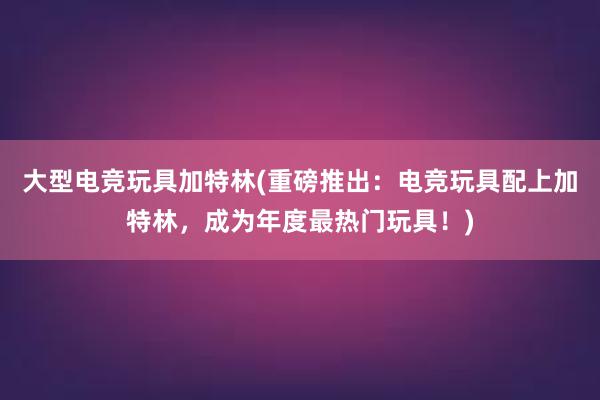 大型电竞玩具加特林(重磅推出：电竞玩具配上加特林，成为年度最热门玩具！)